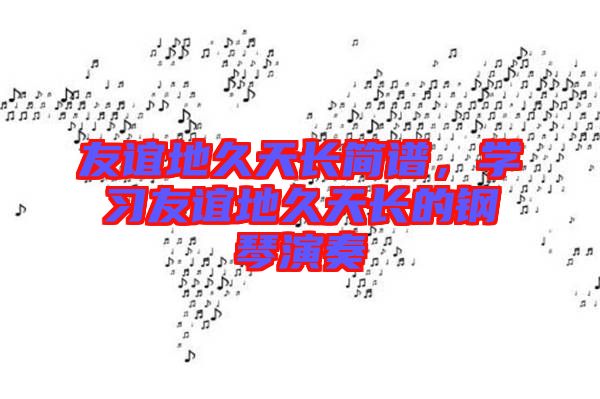 友谊地久天长简谱，学习友谊地久天长的钢琴演奏